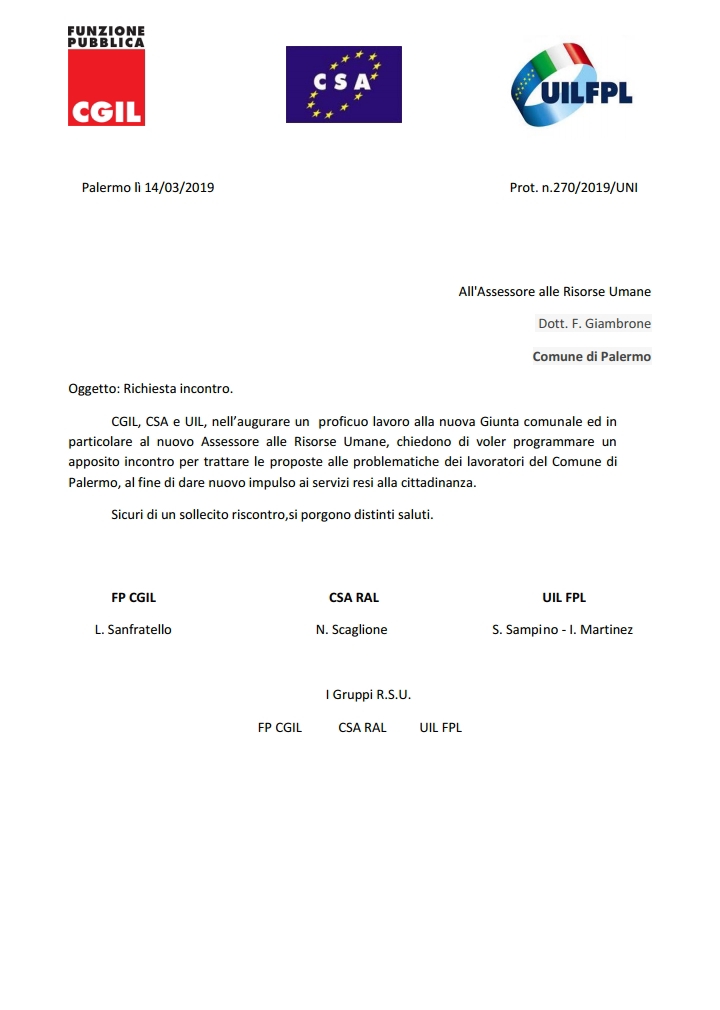 FUNZIONE PUBBLICA
CGIL

CSA

UILFPL

Palermo lì 14/03/2019

Prot. n.270/2019/UNI

All'Assessore alle Risorse Umane

Dott. F. Giambrone

Comune di Palermo

Oggetto: Richiesta incontro.

CGIL, CSA e UIL, nell'augurare un proficuo lavoro alla nuova Giunta comunale ed in particolare al nuovo Assessore alle Risorse Umane, chiedono di voler programmare un apposito incontro per trattare le proposte alle problematiche dei lavoratori del Comune di Palermo, al fine di dare nuovo impulso ai servizi resi alla cittadinanza.

Sicuri di un sollecito riscontro,si porgono distinti saluti.

FP CGIL
L. Sanfratello

CSA RAL
N. Scaglione

UIL FPL
S. Sampino - I. Martinez

I Gruppi R.S.U.

FP CGIL CSA RAL UIL FPL